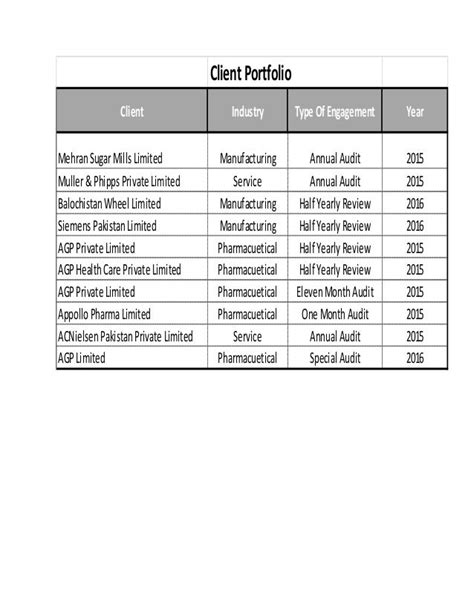 Client Portfolio

| Client | Industry | Type Of Engagement | Year |
|---|---|---|---|
| Mehran Sugar Mills Limited | Manufacturing | Annual Audit | 2015 |
| Muller & Phipps Private Limited | Service | Annual Audit | 2015 |
| Balochistan Wheel Limited | Manufacturing | Half Yearly Review | 2016 |
| Siemens Pakistan Limited | Manufacturing | Half Yearly Review | 2016 |
| AGP Private Limited | Pharmacuetical | Half Yearly Review | 2015 |
| AGP Health Care Private Limited | Pharmacuetical | Half Yearly Review | 2015 |
| AGP Private Limited | Pharmacuetical | Eleven Month Audit | 2015 |
| Appollo Pharma Limited | Pharmacuetical | One Month Audit | 2015 |
| ACNielsen Pakistan Private Limited | Service | Annual Audit | 2015 |
| AGP Limited | Pharmacuetical | Special Audit | 2016 |